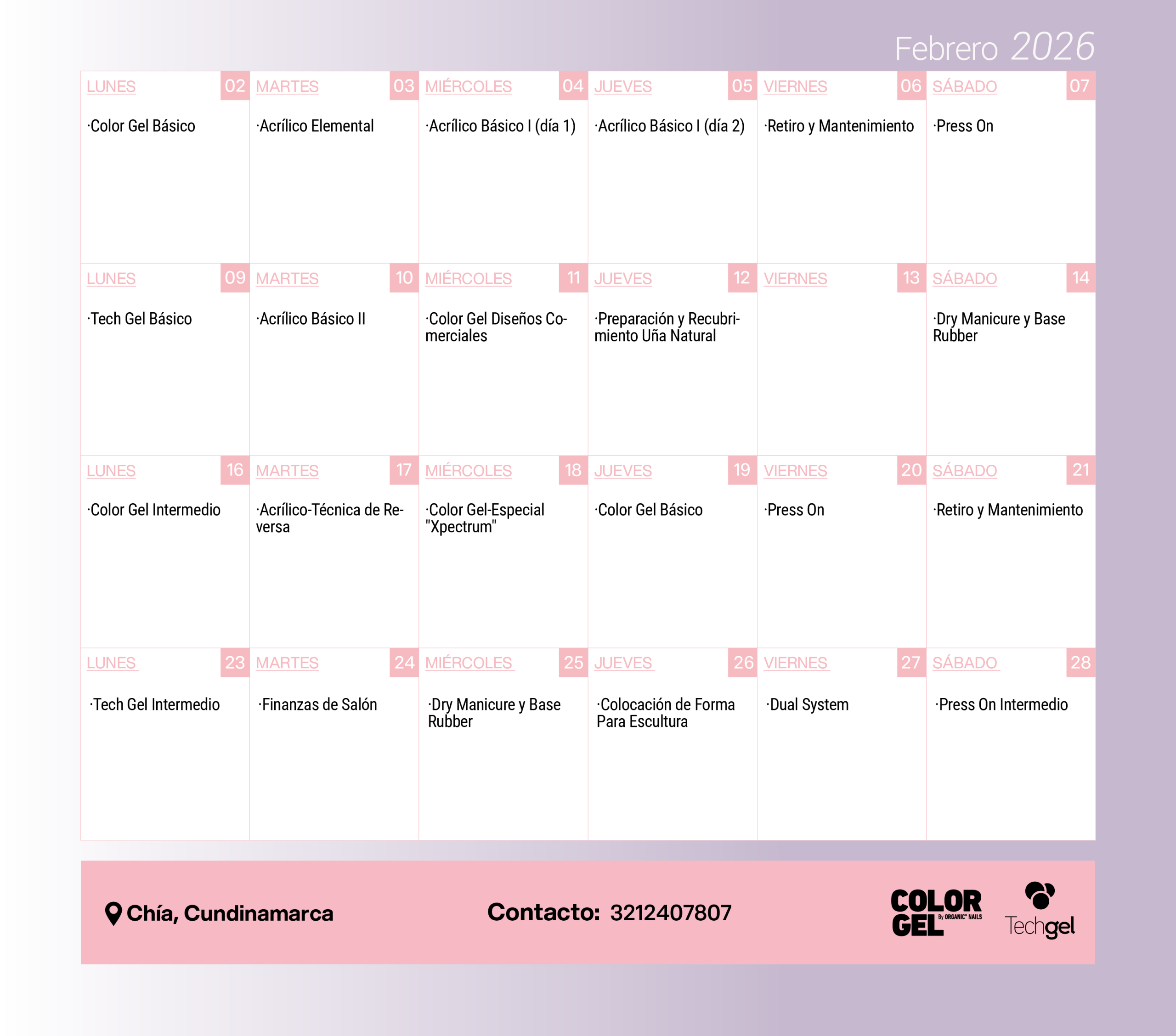 Febrero 2026

| LUNES 02 | MARTES 03 | MIÉRCOLES 04 | JUEVES 05 | VIERNES 06 | SÁBADO 07 |
|---|---|---|---|---|---|
| ·Color Gel Básico | ·Acrílico Elemental | ·Acrílico Básico I (día 1) | ·Acrílico Básico I (día 2) | ·Retiro y Mantenimiento | ·Press On |
| LUNES 09 | MARTES 10 | MIÉRCOLES 11 | JUEVES 12 | VIERNES 13 | SÁBADO 14 |
| ·Tech Gel Básico | ·Acrílico Básico II | ·Color Gel Diseños Comerciales | ·Preparación y Recubrimiento Uña Natural | | ·Dry Manicure y Base Rubber |
| LUNES 16 | MARTES 17 | MIÉRCOLES 18 | JUEVES 19 | VIERNES 20 | SÁBADO 21 |
| ·Color Gel Intermedio | ·Acrílico-Técnica de Reversa | ·Color Gel-Especial "Xpectrum" | ·Color Gel Básico | ·Press On | ·Retiro y Mantenimiento |
| LUNES 23 | MARTES 24 | MIÉRCOLES 25 | JUEVES 26 | VIERNES 27 | SÁBADO 28 |
| ·Tech Gel Intermedio | ·Finanzas de Salón | ·Dry Manicure y Base Rubber | ·Colocación de Forma Para Escultura | ·Dual System | ·Press On Intermedio |

Chía, Cundinamarca

Contacto: 3212407807

COLOR GEL By ORGANIC NAILS

Techgel